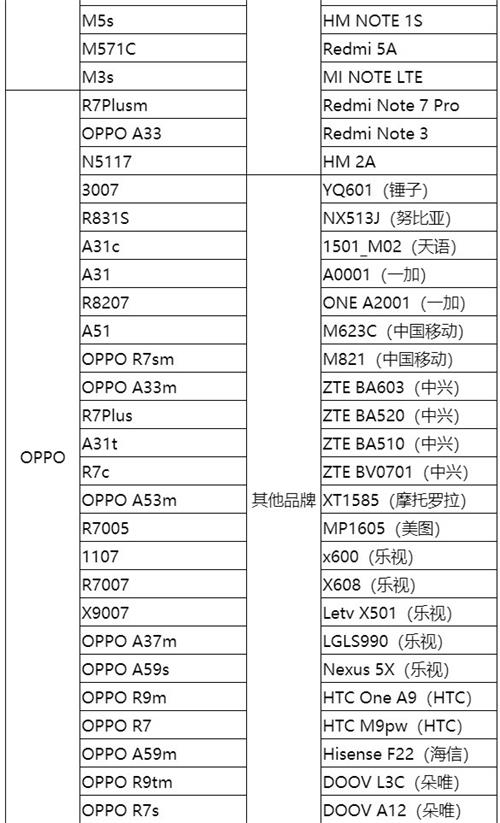 |  |  |  |  |
|---|---|---|---|
|  | M5s |  | HM NOTE 1S |
|  | M571C |  | Redmi 5A |
|  | M3s |  | MI NOTE LTE |
| OPPO | R7Plusm |  | Redmi Note 7 Pro |
|  | OPPO A33 |  | Redmi Note 3 |
|  | N5117 |  | HM 2A |
|  | 3007 | 其他品牌 | YQ601（锤子） |
|  | R831S |  | NX513J（努比亚） |
|  | A31c |  | 1501_M02（天语） |
|  | A31 |  | A0001（一加） |
|  | R8207 |  | ONE A2001（一加） |
|  | A51 |  | M623C（中国移动） |
|  | OPPO R7sm |  | M821（中国移动） |
|  | OPPO A33m |  | ZTE BA603（中兴） |
|  | R7Plus |  | ZTE BA520（中兴） |
|  | A31t |  | ZTE BA510（中兴） |
|  | R7c |  | ZTE BV0701（中兴） |
|  | OPPO A53m |  | XT1585（摩托罗拉） |
|  | R7005 |  | MP1605（美图） |
|  | 1107 |  | x600（乐视） |
|  | R7007 |  | X608（乐视） |
|  | X9007 |  | Letv X501（乐视） |
|  | OPPO A37m |  | LGLS990（乐视） |
|  | OPPO A59s |  | Nexus 5X（乐视） |
|  | OPPO R9m |  | HTC One A9（HTC） |
|  | OPPO R7 |  | HTC M9pw（HTC） |
|  | OPPO A59m |  | Hisense F22（海信） |
|  | OPPO R9tm |  | DOOV L3C（朵唯） |
|  | OPPO R7s |  | DOOV A12（朵唯） |